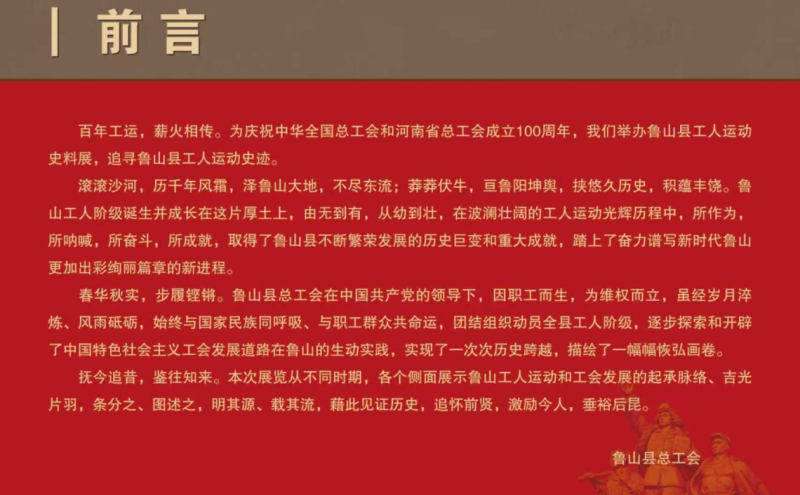 前言

百年工运，薪火相传。为庆祝中华全国总工会和河南省总工会成立100周年，我们举办鲁山县工人运动史料展，追寻鲁山县工人运动史迹。

滚滚沙河，历千年风霜，泽鲁山大地，不尽东流；莽莽伏牛，亘鲁阳坤舆，挟悠久历史，积蕴丰饶。鲁山工人阶级诞生并成长在这片厚土上，由无到有，从幼到壮，在波澜壮阔的工人运动光辉历程中，所作为，所呐喊，所奋斗，所成就，取得了鲁山县不断繁荣发展的历史巨变和重大成就，踏上了奋力谱写新时代鲁山更加出彩绚丽篇章的新进程。

春华秋实，步履铿锵。鲁山县总工会在中国共产党的领导下，因职工而生，为维权而立，虽经岁月淬炼、风雨砥砺，始终与国家民族同呼吸、与职工群众共命运，团结组织动员全县工人阶级，逐步探索和开辟了中国特色社会主义工会发展道路在鲁山的生动实践，实现了一次次历史跨越，描绘了一幅幅恢弘画卷。

抚今追昔，鉴往知来。本次展览从不同时期，各个侧面展示鲁山工人运动和工会发展的起承脉络、吉光片羽，条分之、图述之，明其源、载其流，藉此见证历史，追怀前贤，激励今人，垂裕后昆。

鲁山县总工会